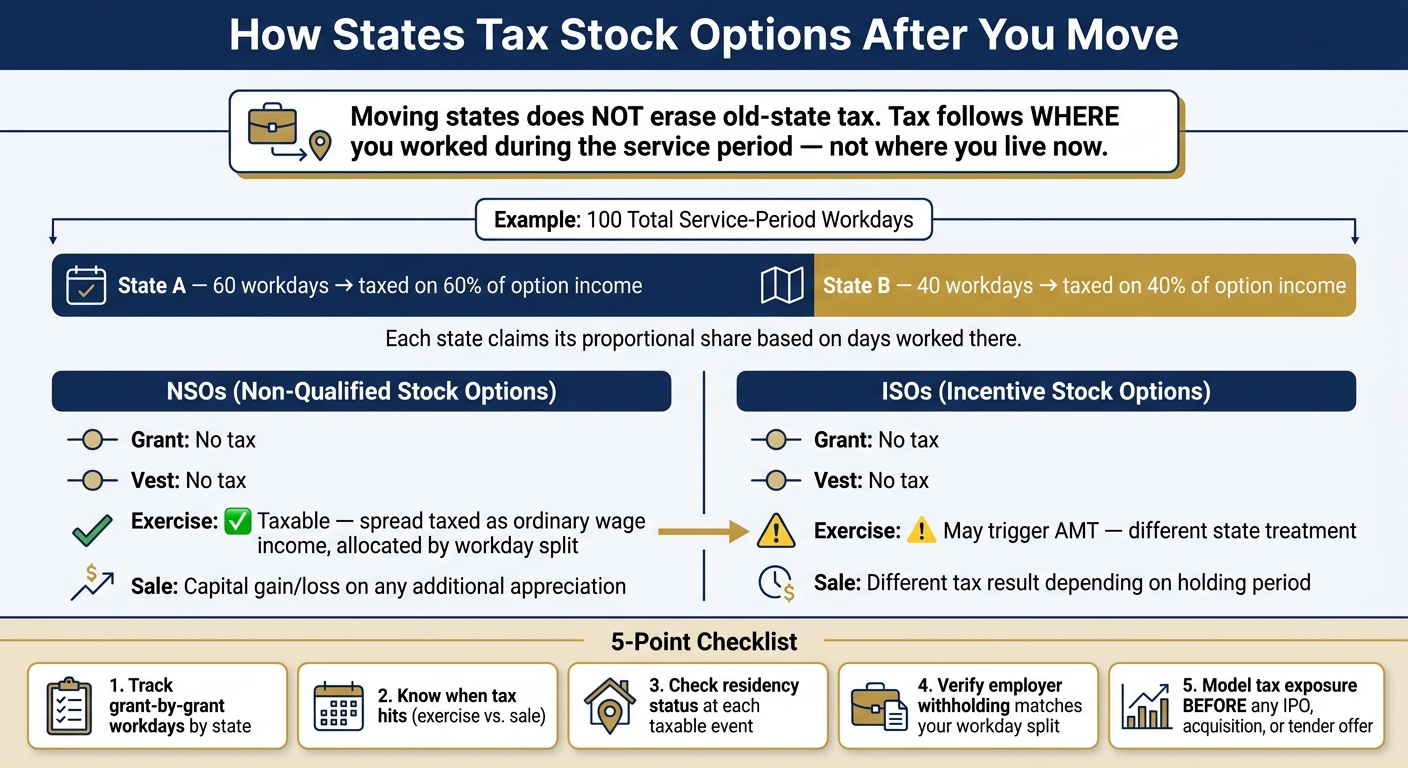 How States Tax Stock Options After You Move

Moving states does NOT erase old-state tax. Tax follows WHERE you worked during the service period — not where you live now.

Example: 100 Total Service-Period Workdays

State A — 60 workdays → taxed on 60% of option income

State B — 40 workdays → taxed on 40% of option income

Each state claims its proportional share based on days worked there.

NSOs (Non-Qualified Stock Options)

Grant: No tax

Vest: No tax

Exercise: ✅ Taxable — spread taxed as ordinary wage income, allocated by workday split

Sale: Capital gain/loss on any additional appreciation

ISOs (Incentive Stock Options)

Grant: No tax

Vest: No tax

Exercise: ⚠️ May trigger AMT — different state treatment

Sale: Different tax result depending on holding period

5-Point Checklist

1. Track grant-by-grant workdays by state

2. Know when tax hits (exercise vs. sale)

3. Check residency status at each taxable event

4. Verify employer withholding matches your workday split

5. Model tax exposure BEFORE any IPO, acquisition, or tender offer